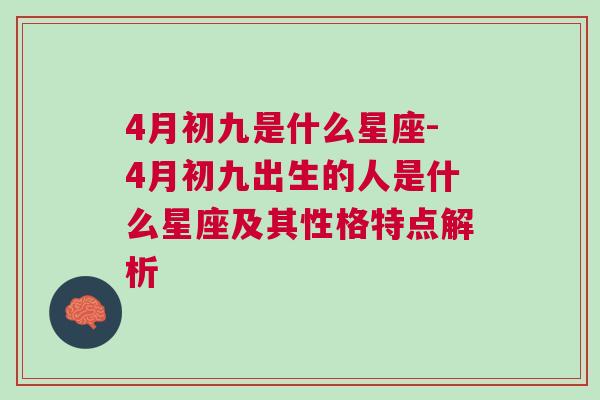 4月初九是什么星座-4月初九出生的人是什么星座及其性格特点解析